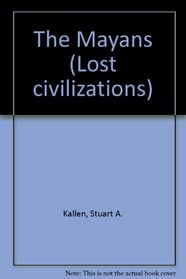 The Mayans (Lost civilizations)

Kallen, Stuart A.

Note: This is not the actual book cover